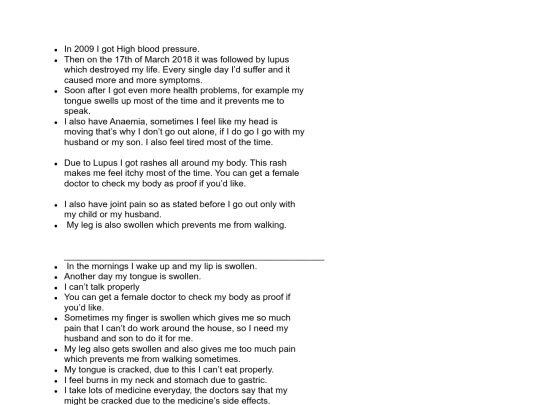 - In 2009 I got High blood pressure.
- Then on the 17th of March 2018 it was followed by lupus which destroyed my life. Every single day I'd suffer and it caused more and more symptoms.
- Soon after I got even more health problems, for example my tongue swells up most of the time and it prevents me to speak.
- I also have Anaemia, sometimes I feel like my head is moving that's why I don't go out alone, if I do go I go with my husband or my son. I also feel tired most of the time.

- Due to Lupus I got rashes all around my body. This rash makes me feel itchy most of the time. You can get a female doctor to check my body as proof if you'd like.

- I also have joint pain so as stated before I go out only with my child or my husband.
- My leg is also swollen which prevents me from walking.

- In the mornings I wake up and my lip is swollen.
- Another day my tongue is swollen.
- I can't talk properly
- You can get a female doctor to check my body as proof if you'd like.
- Sometimes my finger is swollen which gives me so much pain that I can't do work around the house, so I need my husband and son to do it for me.
- My leg also gets swollen and also gives me too much pain which prevents me from walking sometimes.
- My tongue is cracked, due to this I can't eat properly.
- I feel burns in my neck and stomach due to gastric.
- I take lots of medicine everyday, the doctors say that my might be cracked due to the medicine's side effects.